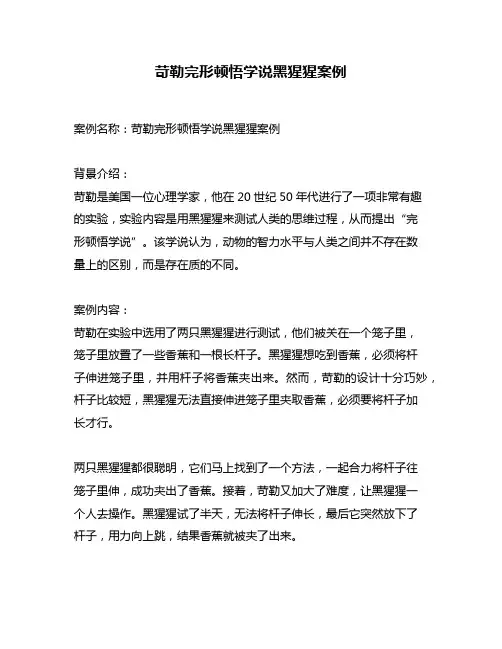 苛勒完形顿悟学说黑猩猩案例

案例名称：苛勒完形顿悟学说黑猩猩案例

背景介绍：
苛勒是美国一位心理学家，他在 20 世纪 50 年代进行了一项非常有趣的实验，实验内容是用黑猩猩来测试人类的思维过程，从而提出“完形顿悟学说”。该学说认为，动物的智力水平与人类之间并不存在数量上的区别，而是存在质的不同。

案例内容：
苛勒在实验中选用了两只黑猩猩进行测试，他们被关在一个笼子里，笼子里放置了一些香蕉和一根长杆子。黑猩猩想吃到香蕉，必须将杆子伸进笼子里，并用杆子将香蕉夹出来。然而，苛勒的设计十分巧妙，杆子比较短，黑猩猩无法直接伸进笼子里夹取香蕉，必须要将杆子加长才行。

两只黑猩猩都很聪明，它们马上找到了一个方法，一起合力将杆子往笼子里伸，成功夹出了香蕉。接着，苛勒又加大了难度，让黑猩猩一个人去操作。黑猩猩试了半天，无法将杆子伸长，最后它突然放下了杆子，用力向上跳，结果香蕉就被夹了出来。